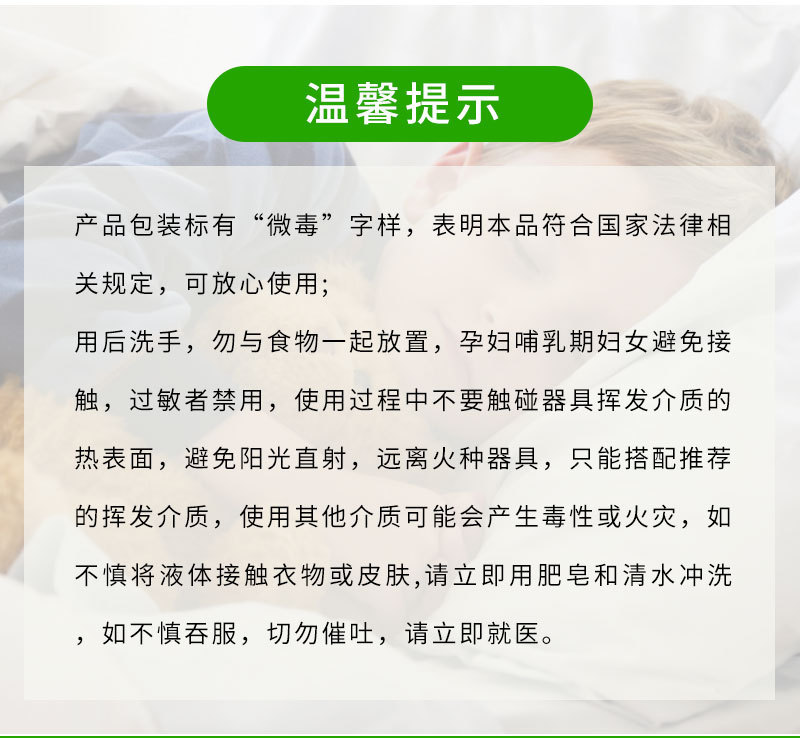 温馨提示

产品包装标有“微毒”字样，表明本品符合国家法律相关规定，可放心使用;

用后洗手，勿与食物一起放置，孕妇哺乳期妇女避免接触，过敏者禁用，使用过程中不要触碰器具挥发介质的热表面，避免阳光直射，远离火种器具，只能搭配推荐的挥发介质，使用其他介质可能会产生毒性或火灾，如不慎将液体接触衣物或皮肤,请立即用肥皂和清水冲洗，如不慎吞服，切勿催吐，请立即就医。